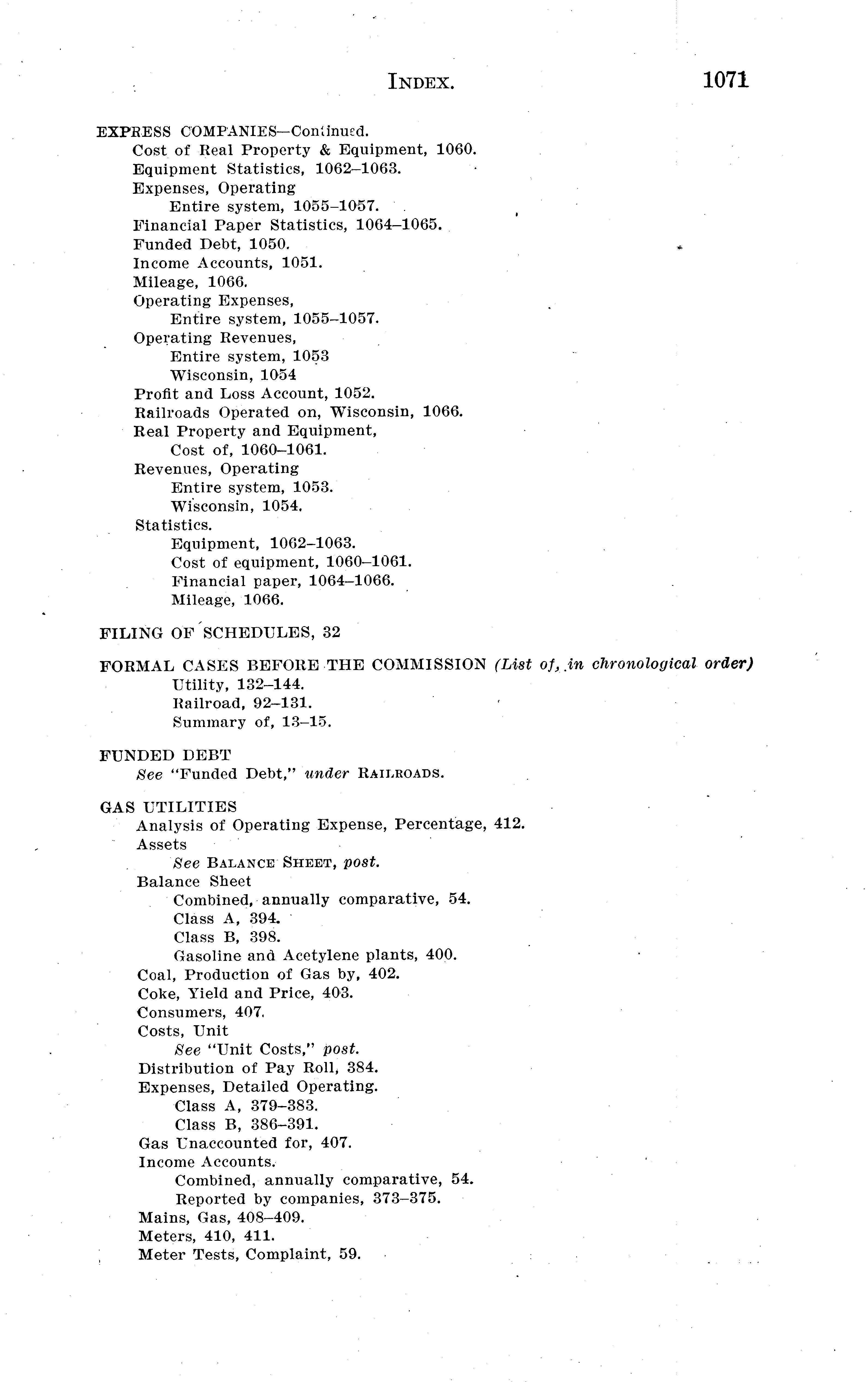 INDEX. 1071

EXPRESS COMPANIES—Continued.
Cost of Real Property & Equipment, 1060.
Equipment Statistics, 1062–1063.
Expenses, Operating
Entire system, 1055–1057.
Financial Paper Statistics, 1064–1065.
Funded Debt, 1050.
Income Accounts, 1051.
Mileage, 1066.
Operating Expenses,
Entire system, 1055–1057.
Operating Revenues,
Entire system, 1053
Wisconsin, 1054
Profit and Loss Account, 1052.
Railroads Operated on, Wisconsin, 1066.
Real Property and Equipment,
Cost of, 1060–1061.
Revenues, Operating
Entire system, 1053.
Wisconsin, 1054.
Statistics.
Equipment, 1062–1063.
Cost of equipment, 1060–1061.
Financial paper, 1064–1066.
Mileage, 1066.

FILING OF SCHEDULES, 32

FORMAL CASES BEFORE THE COMMISSION (List of, in chronological order)
Utility, 132–144.
Railroad, 92–131.
Summary of, 13–15.

FUNDED DEBT
See "Funded Debt," under RAILROADS.

GAS UTILITIES
Analysis of Operating Expense, Percentage, 412.
Assets
See BALANCE SHEET, post.
Balance Sheet
Combined, annually comparative, 54.
Class A, 394.
Class B, 398.
Gasoline and Acetylene plants, 400.
Coal, Production of Gas by, 402.
Coke, Yield and Price, 403.
Consumers, 407.
Costs, Unit
See "Unit Costs," post.
Distribution of Pay Roll, 384.
Expenses, Detailed Operating.
Class A, 379–383.
Class B, 386–391.
Gas Unaccounted for, 407.
Income Accounts.
Combined, annually comparative, 54.
Reported by companies, 373–375.
Mains, Gas, 408–409.
Meters, 410, 411.
Meter Tests, Complaint, 59.